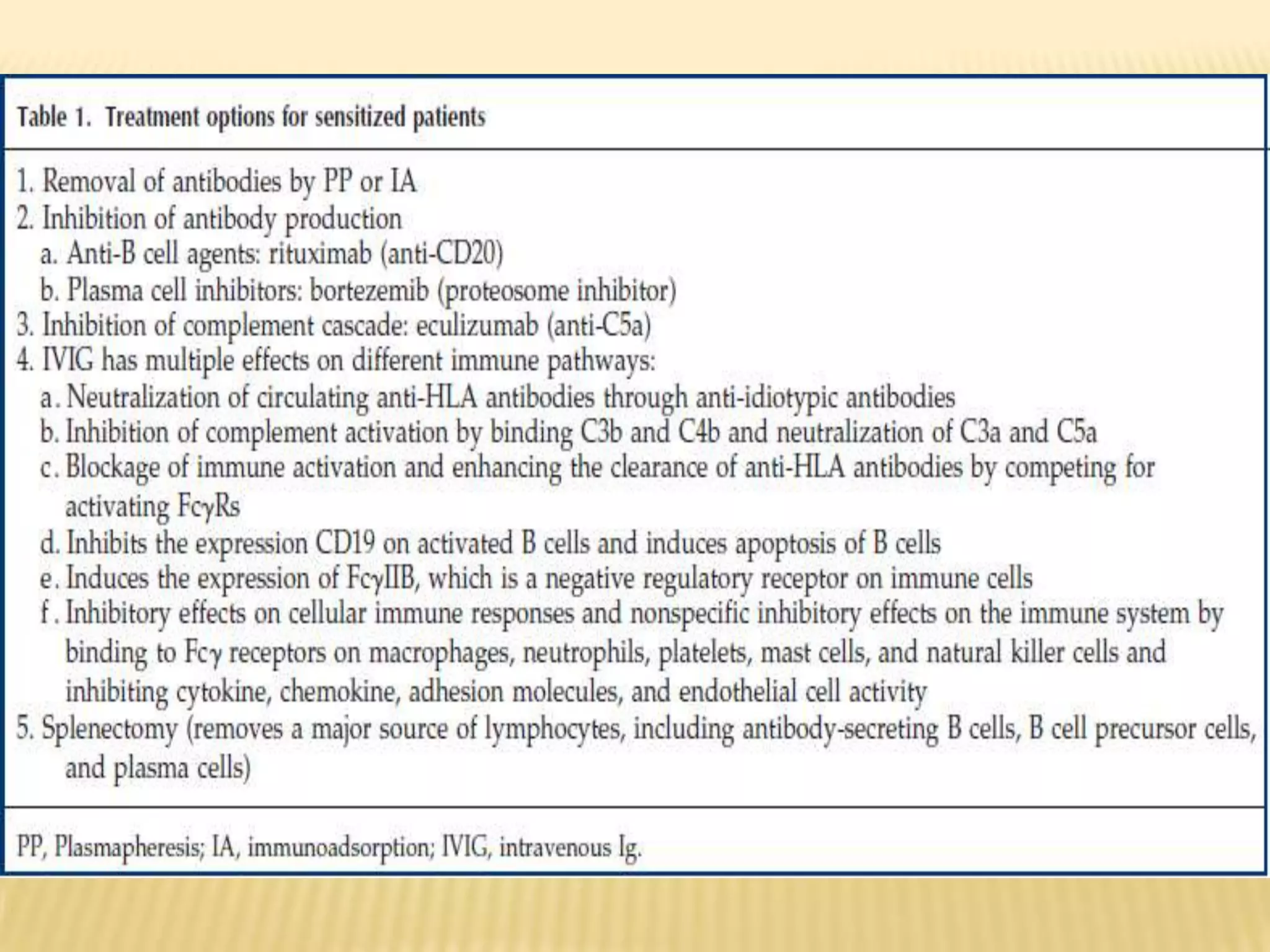 Table 1. Treatment options for sensitized patients

1. Removal of antibodies by PP or IA
2. Inhibition of antibody production
a. Anti-B cell agents: rituximab (anti-CD20)
b. Plasma cell inhibitors: bortezemib (proteosome inhibitor)
3. Inhibition of complement cascade: eculizumab (anti-C5a)
4. IVIG has multiple effects on different immune pathways:
a. Neutralization of circulating anti-HLA antibodies through anti-idiotypic antibodies
b. Inhibition of complement activation by binding C3b and C4b and neutralization of C3a and C5a
c. Blockage of immune activation and enhancing the clearance of anti-HLA antibodies by competing for activating FcγRs
d. Inhibits the expression CD19 on activated B cells and induces apoptosis of B cells
e. Induces the expression of FcγIIB, which is a negative regulatory receptor on immune cells
f. Inhibitory effects on cellular immune responses and nonspecific inhibitory effects on the immune system by binding to Fcγ receptors on macrophages, neutrophils, platelets, mast cells, and natural killer cells and inhibiting cytokine, chemokine, adhesion molecules, and endothelial cell activity
5. Splenectomy (removes a major source of lymphocytes, including antibody-secreting B cells, B cell precursor cells, and plasma cells)

PP, Plasmapheresis; IA, immunoadsorption; IVIG, intravenous Ig.